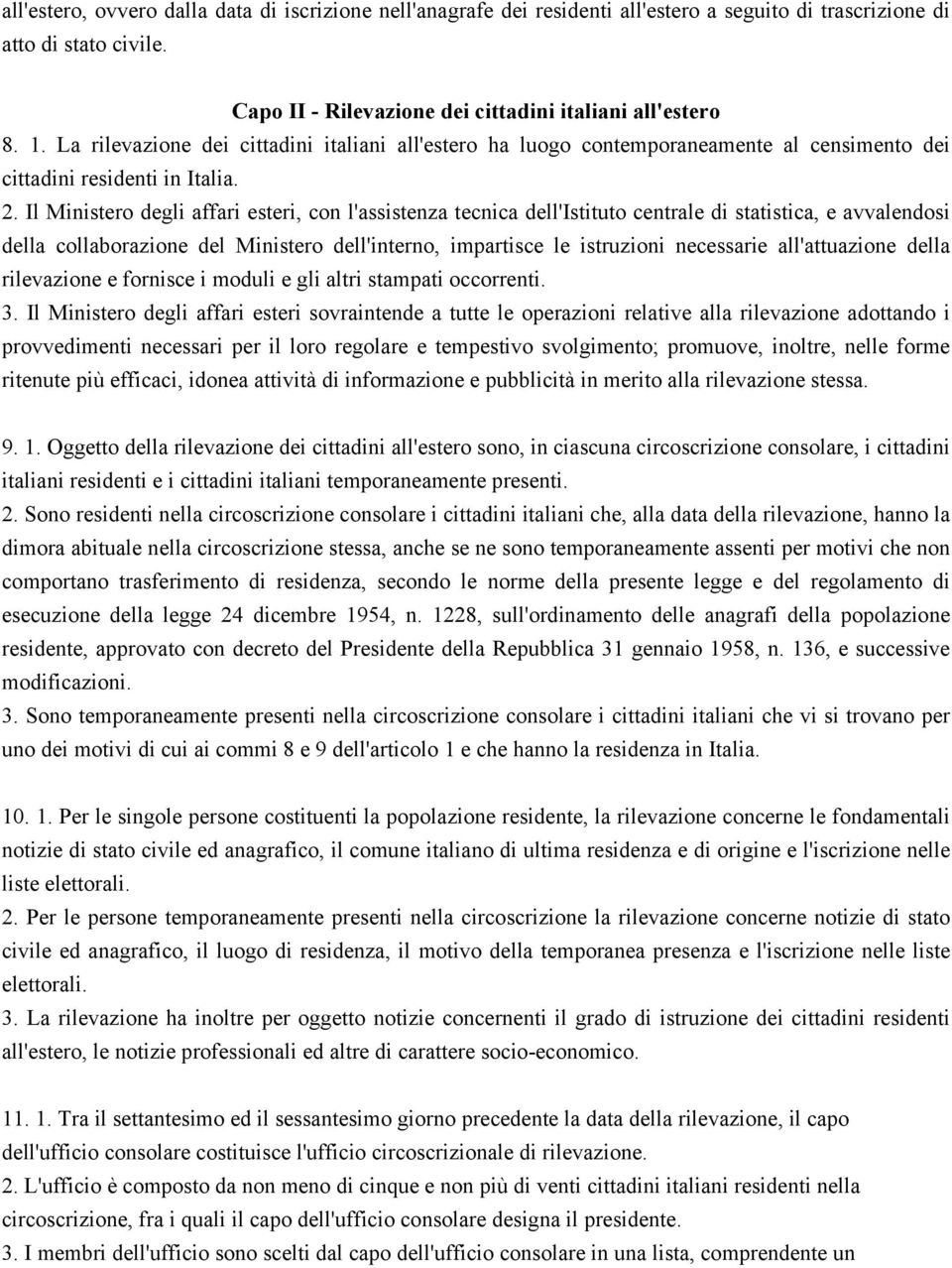 all'estero, ovvero dalla data di iscrizione nell'anagrafe dei residenti all'estero a seguito di trascrizione di atto di stato civile.

Capo II - Rilevazione dei cittadini italiani all'estero

8. 1. La rilevazione dei cittadini italiani all'estero ha luogo contemporaneamente al censimento dei cittadini residenti in Italia.

2. Il Ministero degli affari esteri, con l'assistenza tecnica dell'Istituto centrale di statistica, e avvalendosi della collaborazione del Ministero dell'interno, impartisce le istruzioni necessarie all'attuazione della rilevazione e fornisce i moduli e gli altri stampati occorrenti.

3. Il Ministero degli affari esteri sovraintende a tutte le operazioni relative alla rilevazione adottando i provvedimenti necessari per il loro regolare e tempestivo svolgimento; promuove, inoltre, nelle forme ritenute più efficaci, idonea attività di informazione e pubblicità in merito alla rilevazione stessa.

9. 1. Oggetto della rilevazione dei cittadini all'estero sono, in ciascuna circoscrizione consolare, i cittadini italiani residenti e i cittadini italiani temporaneamente presenti.

2. Sono residenti nella circoscrizione consolare i cittadini italiani che, alla data della rilevazione, hanno la dimora abituale nella circoscrizione stessa, anche se ne sono temporaneamente assenti per motivi che non comportano trasferimento di residenza, secondo le norme della presente legge e del regolamento di esecuzione della legge 24 dicembre 1954, n. 1228, sull'ordinamento delle anagrafi della popolazione residente, approvato con decreto del Presidente della Repubblica 31 gennaio 1958, n. 136, e successive modificazioni.

3. Sono temporaneamente presenti nella circoscrizione consolare i cittadini italiani che vi si trovano per uno dei motivi di cui ai commi 8 e 9 dell'articolo 1 e che hanno la residenza in Italia.

10. 1. Per le singole persone costituenti la popolazione residente, la rilevazione concerne le fondamentali notizie di stato civile ed anagrafico, il comune italiano di ultima residenza e di origine e l'iscrizione nelle liste elettorali.

2. Per le persone temporaneamente presenti nella circoscrizione la rilevazione concerne notizie di stato civile ed anagrafico, il luogo di residenza, il motivo della temporanea presenza e l'iscrizione nelle liste elettorali.

3. La rilevazione ha inoltre per oggetto notizie concernenti il grado di istruzione dei cittadini residenti all'estero, le notizie professionali ed altre di carattere socio-economico.

11. 1. Tra il settantesimo ed il sessantesimo giorno precedente la data della rilevazione, il capo dell'ufficio consolare costituisce l'ufficio circoscrizionale di rilevazione.

2. L'ufficio è composto da non meno di cinque e non più di venti cittadini italiani residenti nella circoscrizione, fra i quali il capo dell'ufficio consolare designa il presidente.

3. I membri dell'ufficio sono scelti dal capo dell'ufficio consolare in una lista, comprendente un